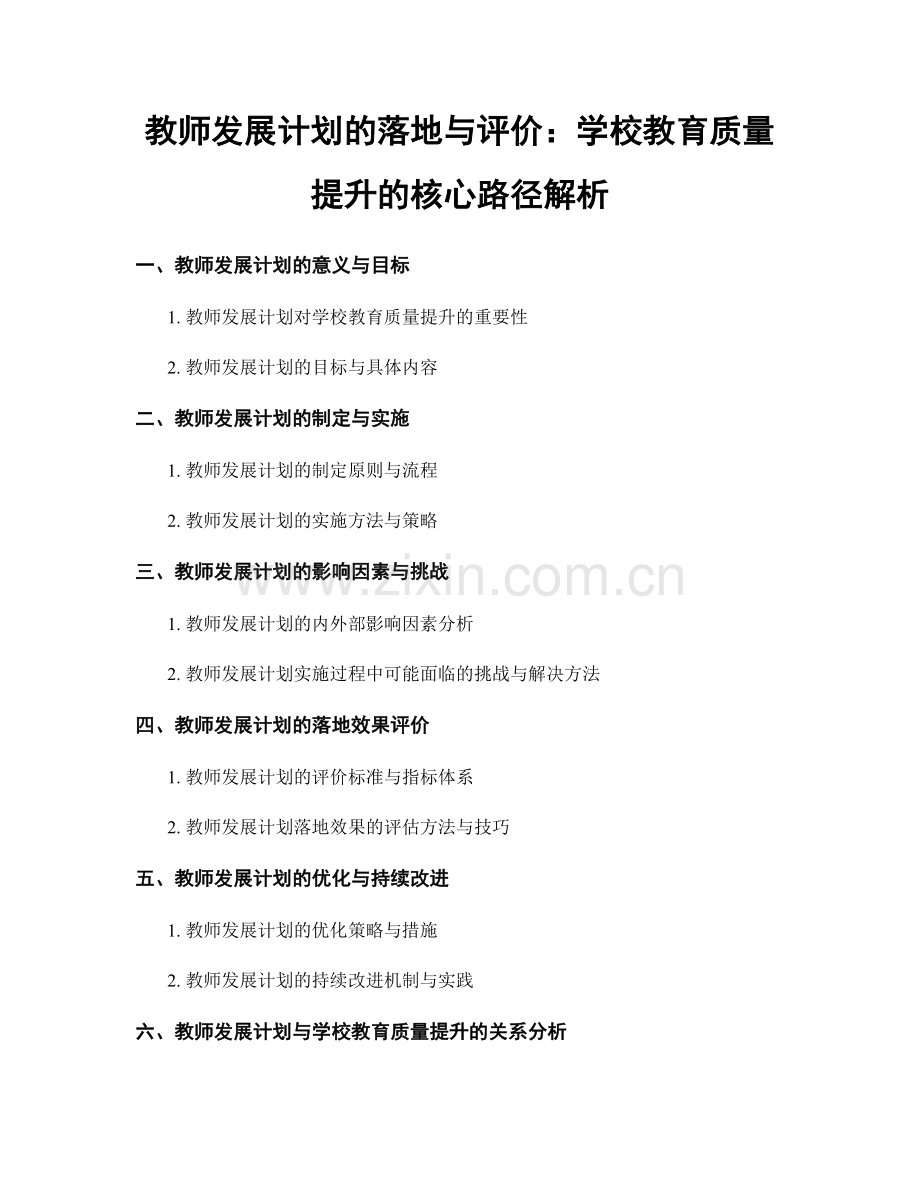 教师发展计划的落地与评价：学校教育质量提升的核心路径解析

一、教师发展计划的意义与目标

1. 教师发展计划对学校教育质量提升的重要性

2. 教师发展计划的目标与具体内容

二、教师发展计划的制定与实施

1. 教师发展计划的制定原则与流程

2. 教师发展计划的实施方法与策略

三、教师发展计划的影响因素与挑战

1. 教师发展计划的内外部影响因素分析

2. 教师发展计划实施过程中可能面临的挑战与解决方法

四、教师发展计划的落地效果评价

1. 教师发展计划的评价标准与指标体系

2. 教师发展计划落地效果的评估方法与技巧

五、教师发展计划的优化与持续改进

1. 教师发展计划的优化策略与措施

2. 教师发展计划的持续改进机制与实践

六、教师发展计划与学校教育质量提升的关系分析

www.zixin.com.cn